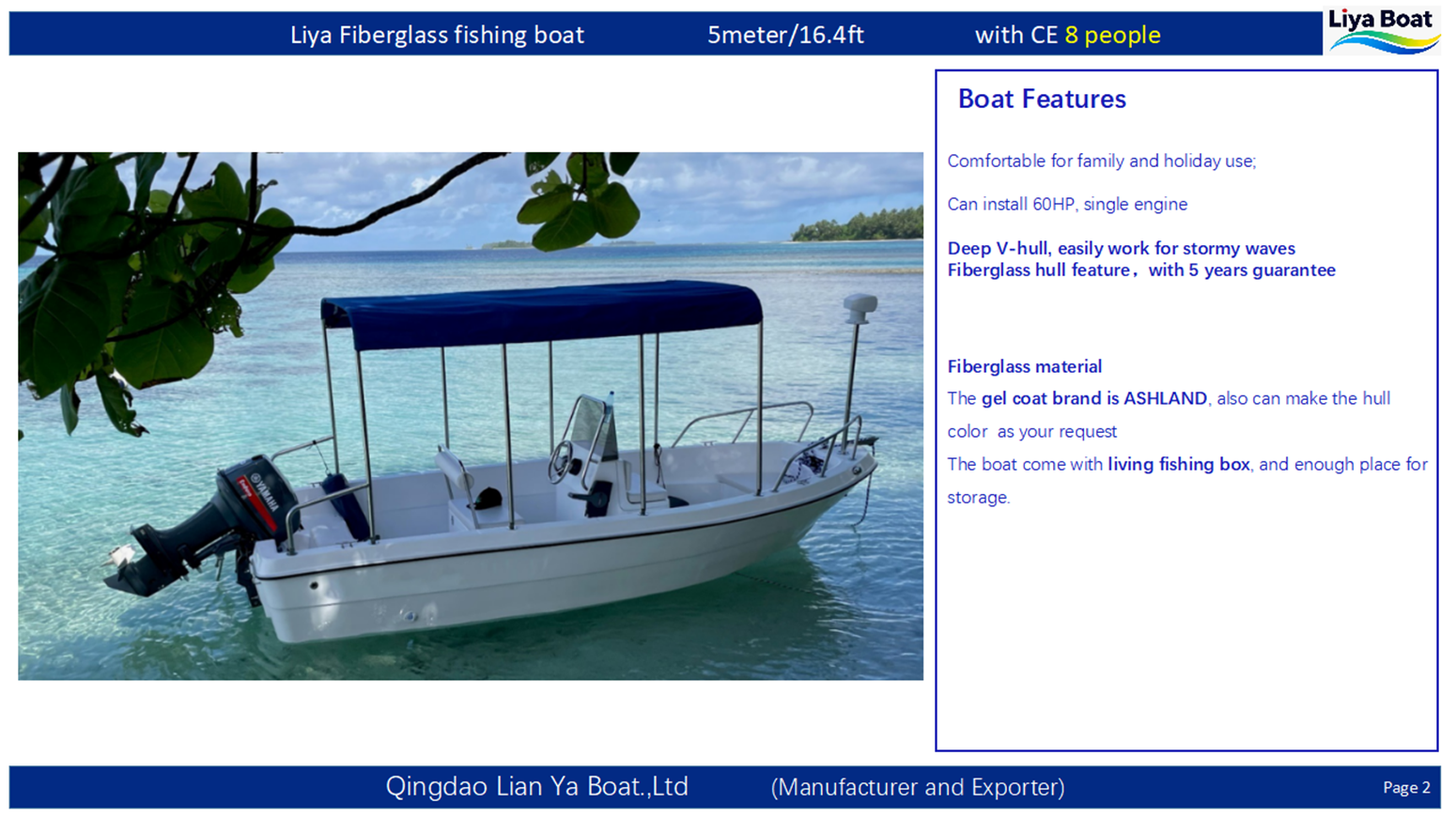 Liya Fiberglass fishing boat 5meter/16.4ft with CE 8 people

Liya Boat

Boat Features

Comfortable for family and holiday use;

Can install 60HP, single engine

Deep V-hull, easily work for stormy waves
Fiberglass hull feature， with 5 years guarantee

Fiberglass material

The gel coat brand is ASHLAND, also can make the hull color as your request

The boat come with living fishing box, and enough place for storage.

Qingdao Lian Ya Boat.,Ltd (Manufacturer and Exporter)

Page 2